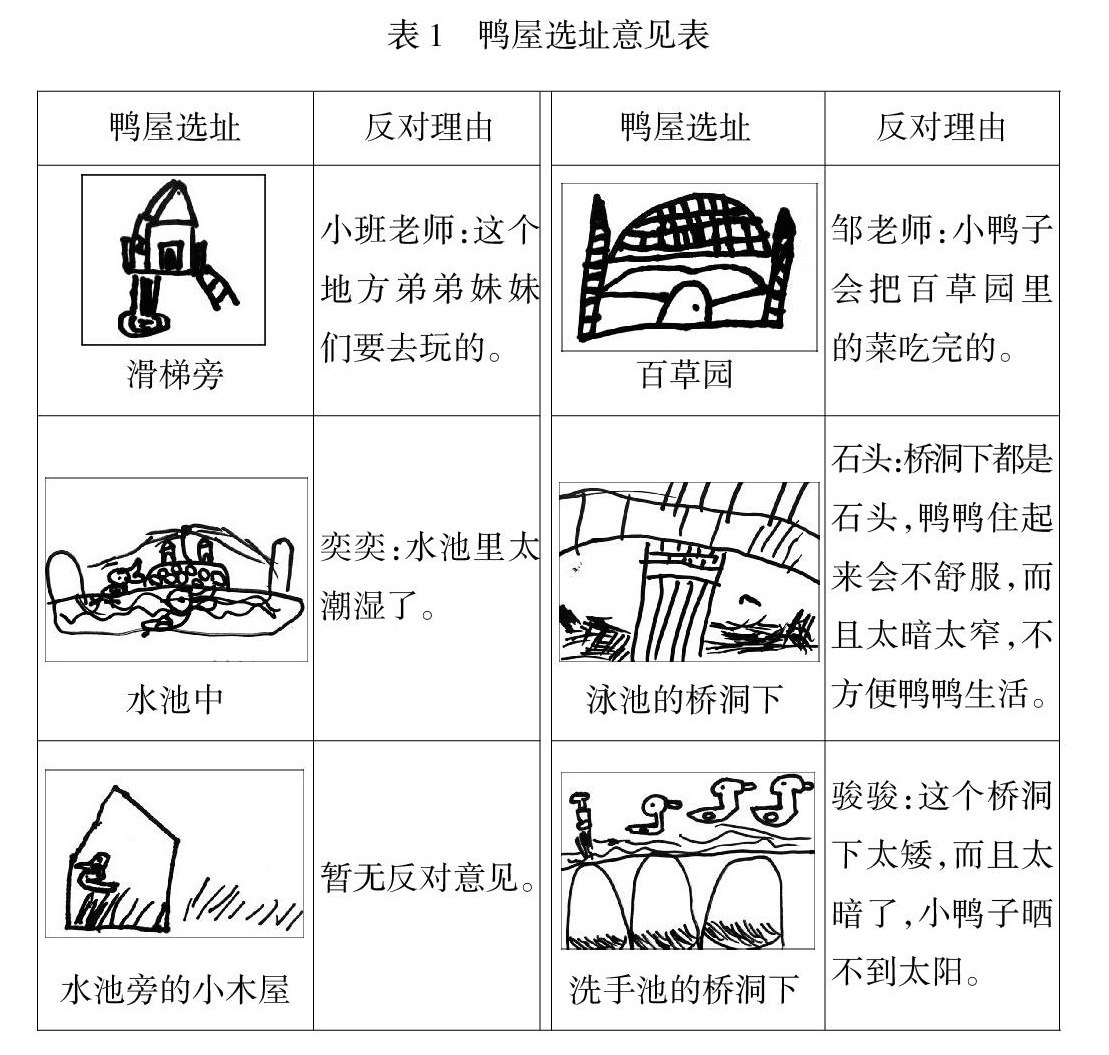 表1　鸭屋选址意见表

| 鸭屋选址 | 反对理由 | 鸭屋选址 | 反对理由 |
|---|---|---|---|
| 滑梯旁 | 小班老师:这个地方弟弟妹妹们要去玩的。 | 百草园 | 邹老师:小鸭子会把百草园里的菜吃完的。 |
| 水池中 | 奕奕:水池里太潮湿了。 | 泳池的桥洞下 | 石头:桥洞下都是石头,鸭鸭住起来会不舒服,而且太暗太窄,不方便鸭鸭生活。 |
| 水池旁的小木屋 | 暂无反对意见。 | 洗手池的桥洞下 | 骏骏:这个桥洞下太矮,而且太暗了,小鸭子晒不到太阳。 |